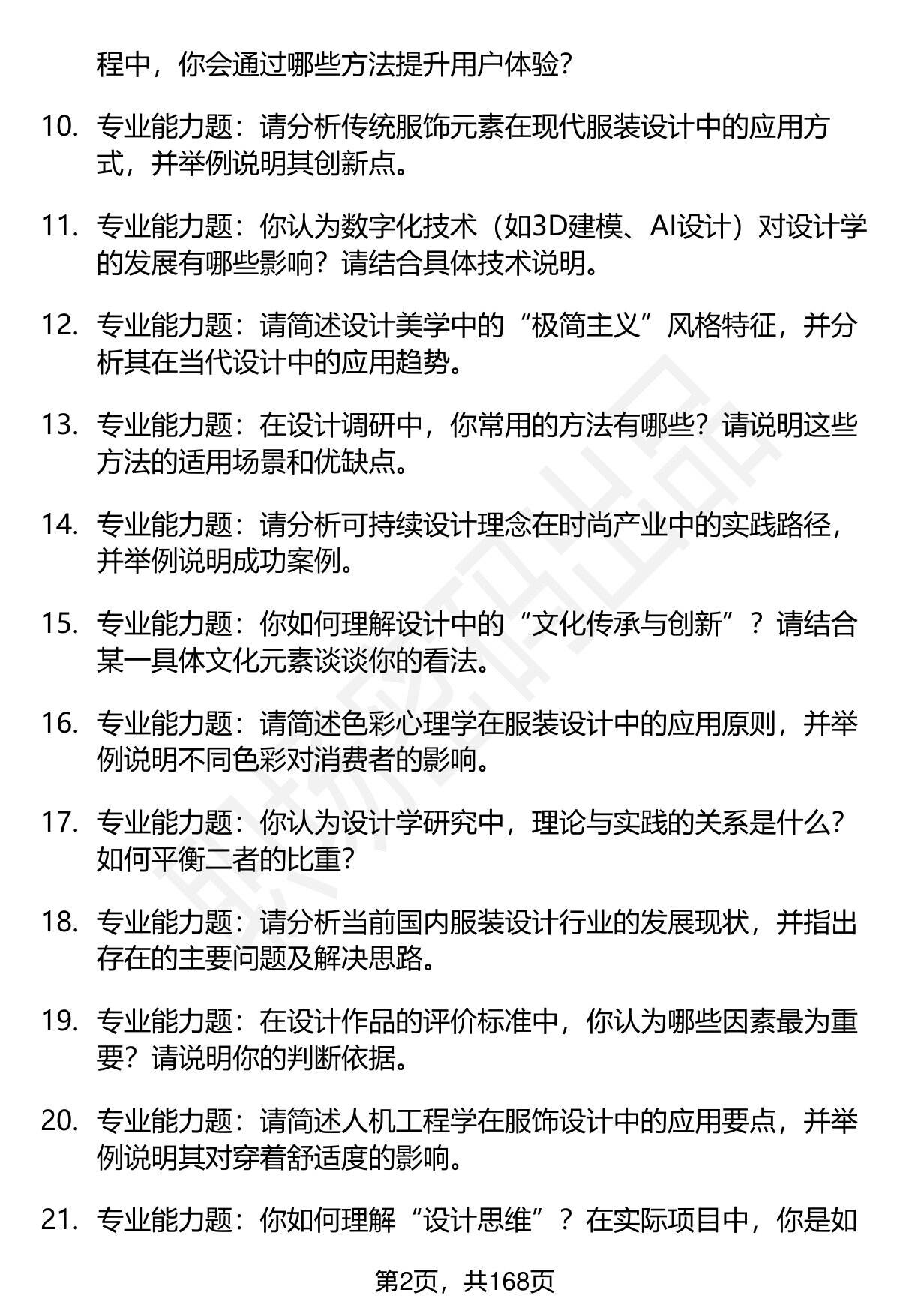 程中，你会通过哪些方法提升用户体验？

10. 专业能力题：请分析传统服饰元素在现代服装设计中的应用方式，并举例说明其创新点。

11. 专业能力题：你认为数字化技术（如3D建模、AI设计）对设计学的发展有哪些影响？请结合具体技术说明。

12. 专业能力题：请简述设计美学中的“极简主义”风格特征，并分析其在当代设计中的应用趋势。

13. 专业能力题：在设计调研中，你常用的方法有哪些？请说明这些方法的适用场景和优缺点。

14. 专业能力题：请分析可持续设计理念在时尚产业中的实践路径，并举例说明成功案例。

15. 专业能力题：你如何理解设计中的“文化传承与创新”？请结合某一具体文化元素谈谈你的看法。

16. 专业能力题：请简述色彩心理学在服装设计中的应用原则，并举例说明不同色彩对消费者的影响。

17. 专业能力题：你认为设计学研究中，理论与实践的关系是什么？如何平衡二者的比重？

18. 专业能力题：请分析当前国内服装设计行业的发展现状，并指出存在的主要问题及解决思路。

19. 专业能力题：在设计作品的评价标准中，你认为哪些因素最为重要？请说明你的判断依据。

20. 专业能力题：请简述人机工程学在服饰设计中的应用要点，并举例说明其对穿着舒适度的影响。

21. 专业能力题：你如何理解“设计思维”？在实际项目中，你是如

第2页，共168页